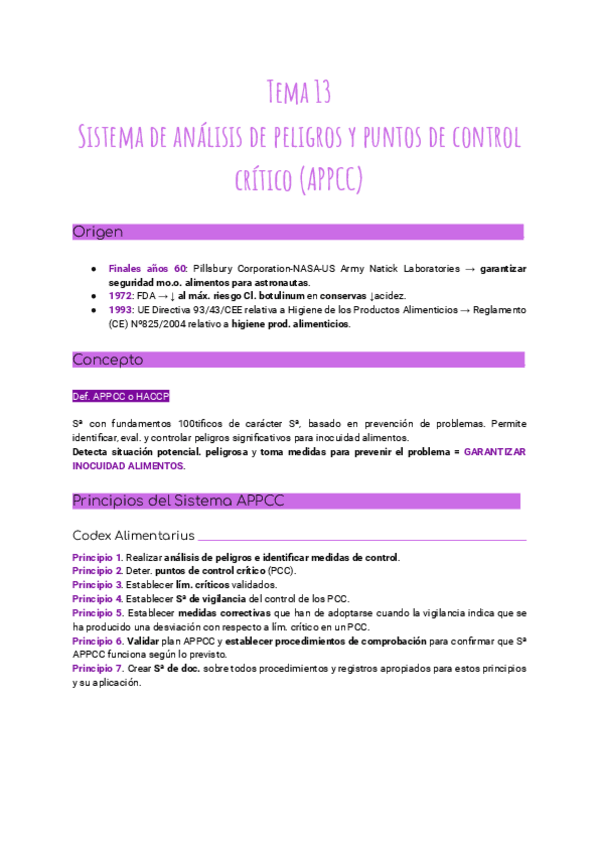 Tema 13
Sistema de análisis de peligros y puntos de control crítico (APPCC)

Origen

● Finales años 60: Pillsbury Corporation-NASA-US Army Natick Laboratories → garantizar seguridad mo.o. alimentos para astronautas.
● 1972: FDA → ↓ al máx. riesgo Cl. botulinum en conservas ↓acidez.
● 1993: UE Directiva 93/43/CEE relativa a Higiene de los Productos Alimenticios → Reglamento (CE) Nº825/2004 relativo a higiene prod. alimenticios.

Concepto

Def. APPCC o HACCP

Sª con fundamentos 100tíficos de carácter Sª, basado en prevención de problemas. Permite identificar, eval. y controlar peligros significativos para inocuidad alimentos.
Detecta situación potencial. peligrosa y toma medidas para prevenir el problema = GARANTIZAR INOCUIDAD ALIMENTOS.

Principios del Sistema APPCC

Codex Alimentarius

Principio 1. Realizar análisis de peligros e identificar medidas de control.
Principio 2. Deter. puntos de control crítico (PCC).
Principio 3. Establecer lím. críticos validados.
Principio 4. Establecer Sª de vigilancia del control de los PCC.
Principio 5. Establecer medidas correctivas que han de adoptarse cuando la vigilancia indica que se ha producido una desviación con respecto a lím. crítico en un PCC.
Principio 6. Validar plan APPCC y establecer procedimientos de comprobación para confirmar que Sª APPCC funciona según lo previsto.
Principio 7. Crear Sª de doc. sobre todos procedimientos y registros apropiados para estos principios y su aplicación.